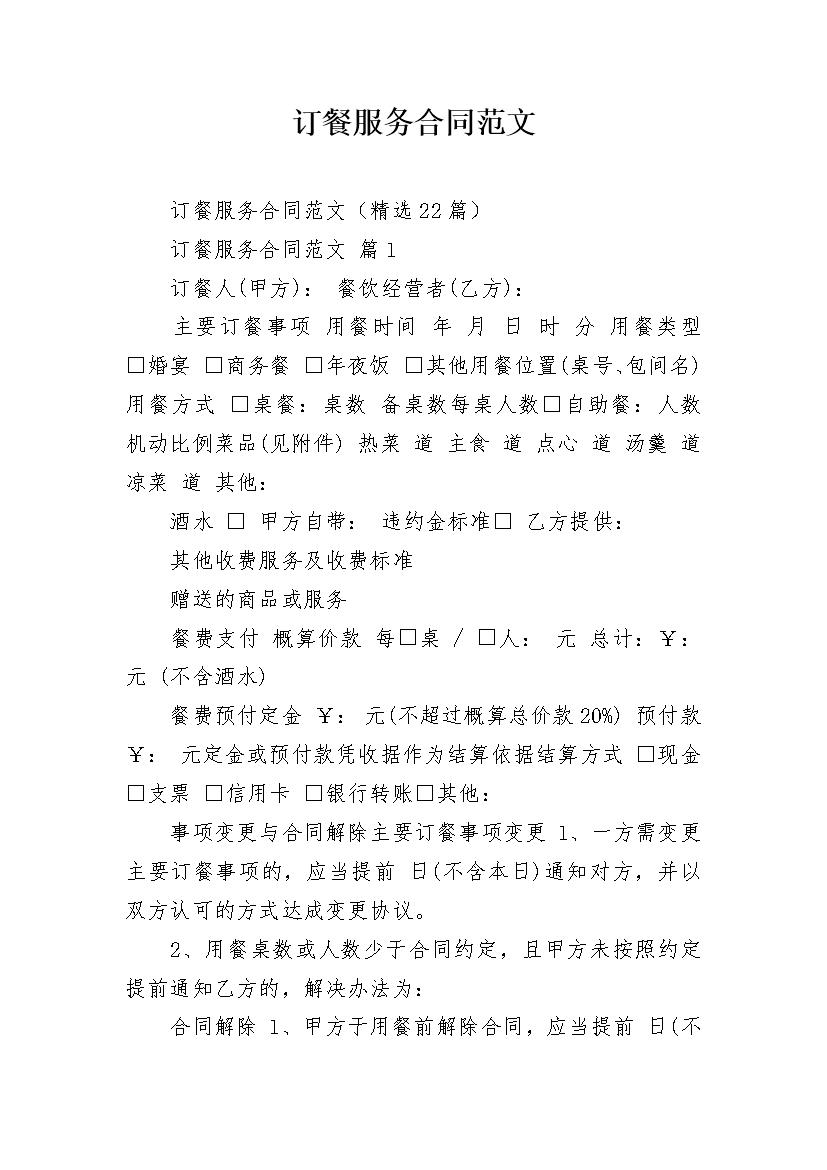 订餐服务合同范文

订餐服务合同范文（精选22篇）

订餐服务合同范文 篇1

订餐人(甲方)： 餐饮经营者(乙方)：

主要订餐事项 用餐时间 年 月 日 时 分 用餐类型 □婚宴 □商务餐 □年夜饭 □其他用餐位置(桌号、包间名) 用餐方式 □桌餐：桌数 备桌数每桌人数□自助餐：人数 机动比例菜品(见附件) 热菜 道 主食 道 点心 道 汤羹 道 凉菜 道 其他：

酒水 □ 甲方自带： 违约金标准□ 乙方提供：

其他收费服务及收费标准

赠送的商品或服务

餐费支付 概算价款 每□桌 / □人： 元 总计：￥： 元 (不含酒水)

餐费预付定金 ￥： 元(不超过概算总价款20%) 预付款 ￥： 元定金或预付款凭收据作为结算依据结算方式 □现金 □支票 □信用卡 □银行转账□其他：

事项变更与合同解除主要订餐事项变更 1、一方需变更主要订餐事项的，应当提前 日(不含本日)通知对方，并以双方认可的方式达成变更协议。

2、用餐桌数或人数少于合同约定，且甲方未按照约定提前通知乙方的，解决办法为：

合同解除 1、甲方于用餐前解除合同，应当提前 日(不